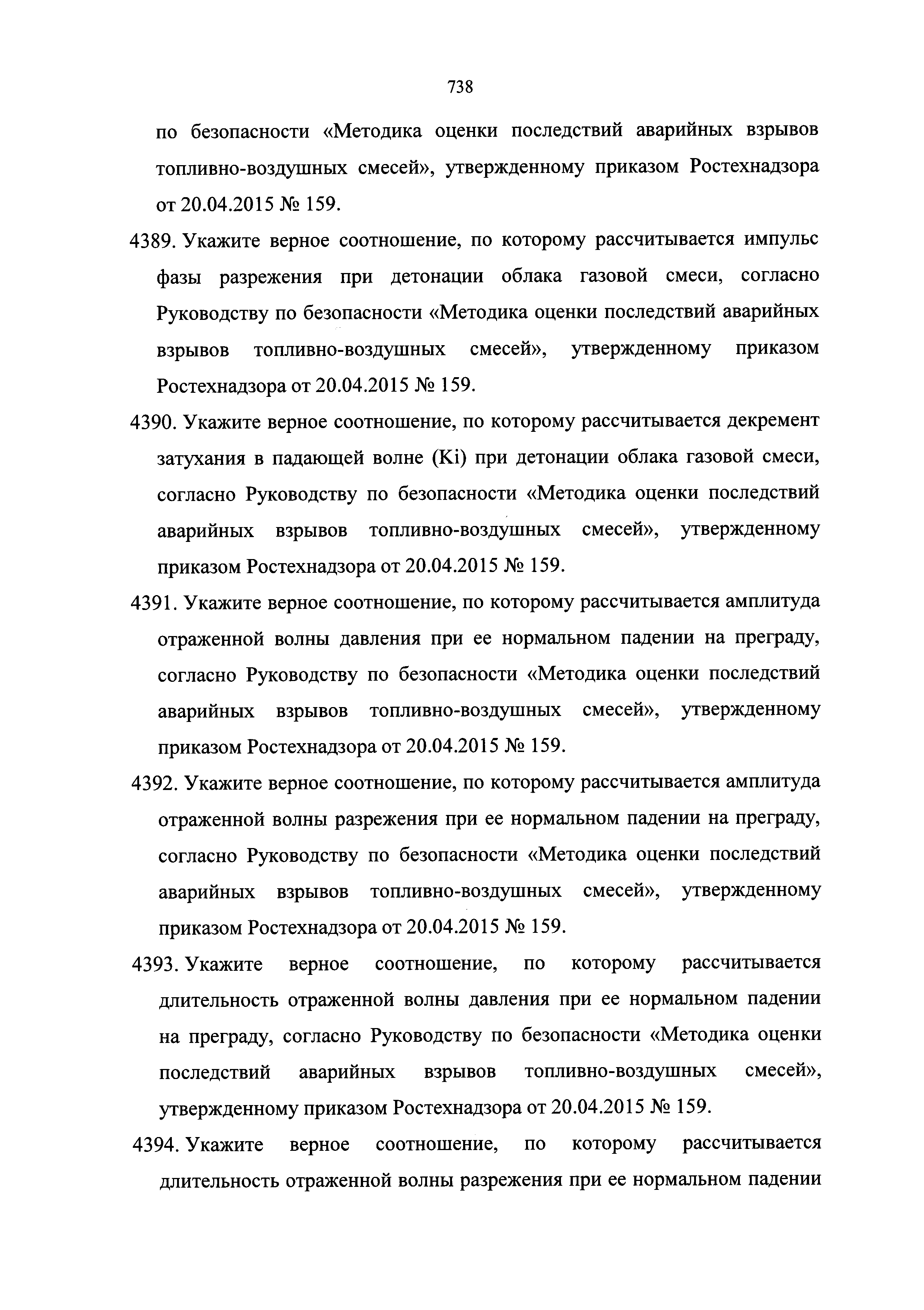 738

по безопасности «Методика оценки последствий аварийных взрывов топливно-воздушных смесей», утвержденному приказом Ростехнадзора от 20.04.2015 № 159.

4389. Укажите верное соотношение, по которому рассчитывается импульс фазы разрежения при детонации облака газовой смеси, согласно Руководству по безопасности «Методика оценки последствий аварийных взрывов топливно-воздушных смесей», утвержденному приказом Ростехнадзора от 20.04.2015 № 159.

4390. Укажите верное соотношение, по которому рассчитывается декремент затухания в падающей волне (Ki) при детонации облака газовой смеси, согласно Руководству по безопасности «Методика оценки последствий аварийных взрывов топливно-воздушных смесей», утвержденному приказом Ростехнадзора от 20.04.2015 № 159.

4391. Укажите верное соотношение, по которому рассчитывается амплитуда отраженной волны давления при ее нормальном падении на преграду, согласно Руководству по безопасности «Методика оценки последствий аварийных взрывов топливно-воздушных смесей», утвержденному приказом Ростехнадзора от 20.04.2015 № 159.

4392. Укажите верное соотношение, по которому рассчитывается амплитуда отраженной волны разрежения при ее нормальном падении на преграду, согласно Руководству по безопасности «Методика оценки последствий аварийных взрывов топливно-воздушных смесей», утвержденному приказом Ростехнадзора от 20.04.2015 № 159.

4393. Укажите верное соотношение, по которому рассчитывается длительность отраженной волны давления при ее нормальном падении на преграду, согласно Руководству по безопасности «Методика оценки последствий аварийных взрывов топливно-воздушных смесей», утвержденному приказом Ростехнадзора от 20.04.2015 № 159.

4394. Укажите верное соотношение, по которому рассчитывается длительность отраженной волны разрежения при ее нормальном падении